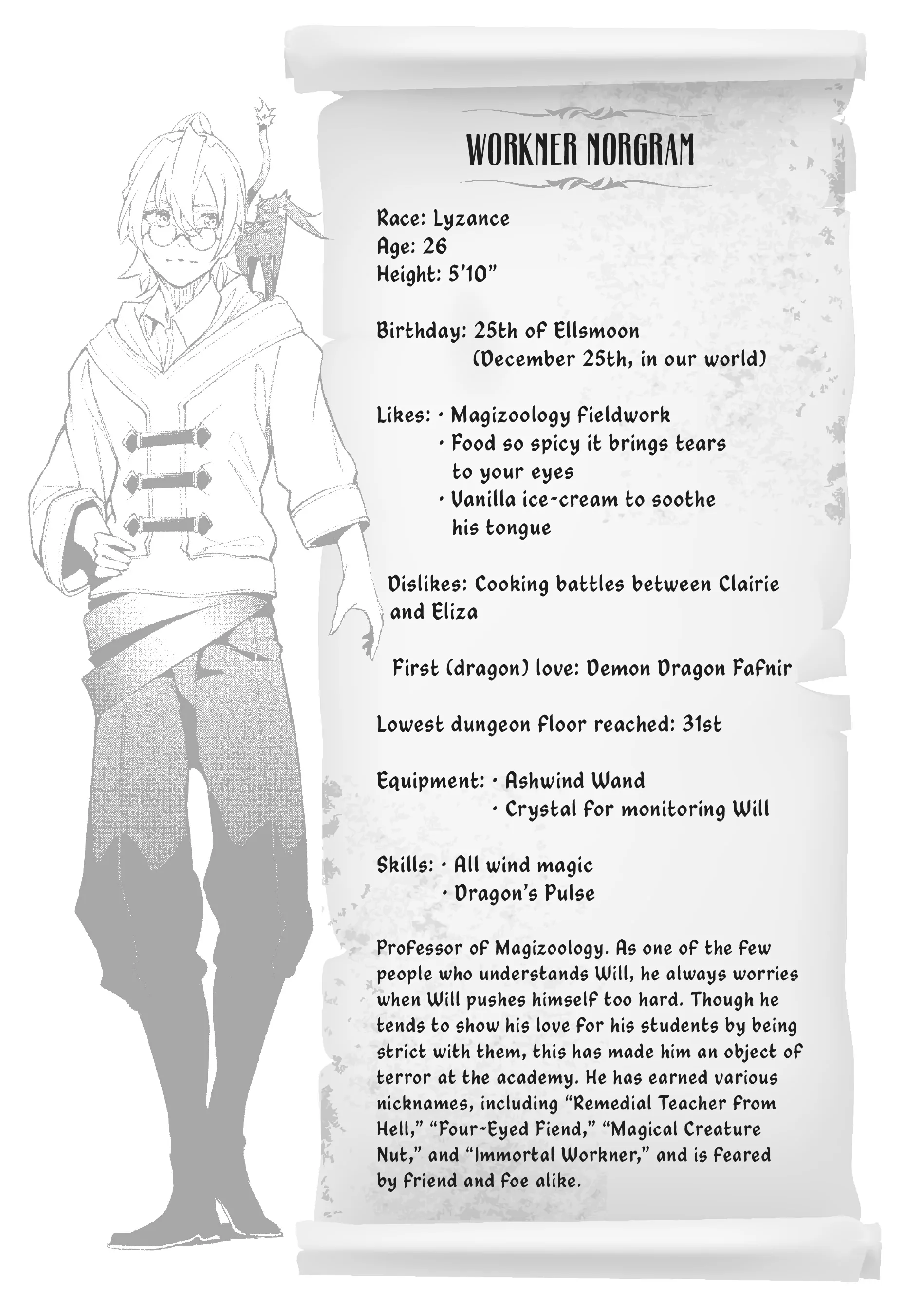 WORKNER NORGRAM

Race: Lyzance
Age: 26
Height: 5'10"

Birthday: 25th of Ellsmoon
(December 25th, in our world)

Likes: · Magizoology fieldwork
· Food so spicy it brings tears to your eyes
· Vanilla ice-cream to soothe his tongue

Dislikes: Cooking battles between Clairie and Eliza

First (dragon) love: Demon Dragon Fafnir

Lowest dungeon floor reached: 31st

Equipment: · Ashwind Wand
· Crystal for monitoring Will

Skills: · All wind magic
· Dragon's Pulse

Professor of Magizoology. As one of the few people who understands Will, he always worries when Will pushes himself too hard. Though he tends to show his love for his students by being strict with them, this has made him an object of terror at the academy. He has earned various nicknames, including "Remedial Teacher from Hell," "Four-Eyed Fiend," "Magical Creature Nut," and "Immortal Workner," and is feared by friend and foe alike.